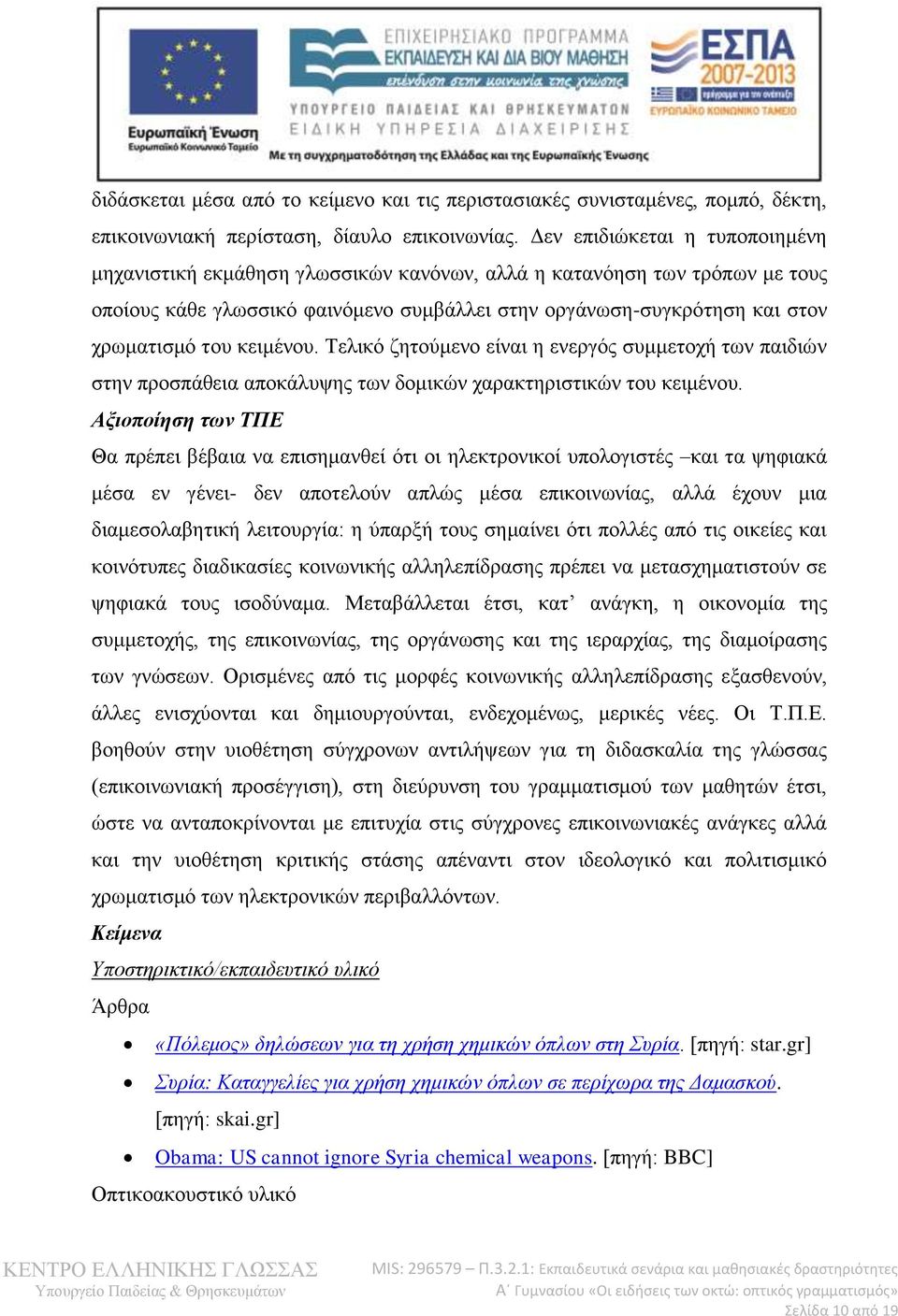 Ευρωπαϊκή Ένωση
Ευρωπαϊκό Κοινωνικό Ταμείο

ΕΠΙΧΕΙΡΗΣΙΑΚΟ ΠΡΟΓΡΑΜΜΑ
ΕΚΠΑΙΔΕΥΣΗ ΚΑΙ ΔΙΑ ΒΙΟΥ ΜΑΘΗΣΗ
επένδυση στην κοινωνία της γνώσης

ΥΠΟΥΡΓΕΙΟ ΠΑΙΔΕΙΑΣ ΚΑΙ ΘΡΗΣΚΕΥΜΑΤΩΝ
ΕΙΔΙΚΗ ΥΠΗΡΕΣΙΑ ΔΙΑΧΕΙΡΙΣΗΣ
Με τη συγχρηματοδότηση της Ελλάδας και της Ευρωπαϊκής Ένωσης

ΕΣΠΑ
2007-2013
πρόγραμμα για την ανάπτυξη
ΕΥΡΩΠΑΪΚΟ ΚΟΙΝΩΝΙΚΟ ΤΑΜΕΙΟ

διδάσκεται μέσα από το κείμενο και τις περιστασιακές συνισταμένες, πομπό, δέκτη, επικοινωνιακή περίσταση, δίαυλο επικοινωνίας. Δεν επιδιώκεται η τυποποιημένη μηχανιστική εκμάθηση γλωσσικών κανόνων, αλλά η κατανόηση των τρόπων με τους οποίους κάθε γλωσσικό φαινόμενο συμβάλλει στην οργάνωση-συγκρότηση και στον χρωματισμό του κειμένου. Τελικό ζητούμενο είναι η ενεργός συμμετοχή των παιδιών στην προσπάθεια αποκάλυψης των δομικών χαρακτηριστικών του κειμένου.

Αξιοποίηση των ΤΠΕ

Θα πρέπει βέβαια να επισημανθεί ότι οι ηλεκτρονικοί υπολογιστές –και τα ψηφιακά μέσα εν γένει- δεν αποτελούν απλώς μέσα επικοινωνίας, αλλά έχουν μια διαμεσολαβητική λειτουργία: η ύπαρξή τους σημαίνει ότι πολλές από τις οικείες και κοινότυπες διαδικασίες κοινωνικής αλληλεπίδρασης πρέπει να μετασχηματιστούν σε ψηφιακά τους ισοδύναμα. Μεταβάλλεται έτσι, κατ’ ανάγκη, η οικονομία της συμμετοχής, της επικοινωνίας, της οργάνωσης και της ιεραρχίας, της διαμοίρασης των γνώσεων. Ορισμένες από τις μορφές κοινωνικής αλληλεπίδρασης εξασθενούν, άλλες ενισχύονται και δημιουργούνται, ενδεχομένως, μερικές νέες. Οι Τ.Π.Ε. βοηθούν στην υιοθέτηση σύγχρονων αντιλήψεων για τη διδασκαλία της γλώσσας (επικοινωνιακή προσέγγιση), στη διεύρυνση του γραμματισμού των μαθητών έτσι, ώστε να ανταποκρίνονται με επιτυχία στις σύγχρονες επικοινωνιακές ανάγκες αλλά και την υιοθέτηση κριτικής στάσης απέναντι στον ιδεολογικό και πολιτισμικό χρωματισμό των ηλεκτρονικών περιβαλλόντων.

Κείμενα

Υποστηρικτικό/εκπαιδευτικό υλικό

Άρθρα

• «Πόλεμος» δηλώσεων για τη χρήση χημικών όπλων στη Συρία. [πηγή: star.gr]
• Συρία: Καταγγελίες για χρήση χημικών όπλων σε περίχωρα της Δαμασκού. [πηγή: skai.gr]
• Obama: US cannot ignore Syria chemical weapons. [πηγή: BBC]

Οπτικοακουστικό υλικό

ΚΕΝΤΡΟ ΕΛΛΗΝΙΚΗΣ ΓΛΩΣΣΑΣ
Υπουργείο Παιδείας & Θρησκευμάτων

MIS: 296579 – Π.3.2.1: Εκπαιδευτικά σενάρια και μαθησιακές δραστηριότητες
Α΄ Γυμνασίου «Οι ειδήσεις των οκτώ: οπτικός γραμματισμός»
Σελίδα 10 από 19